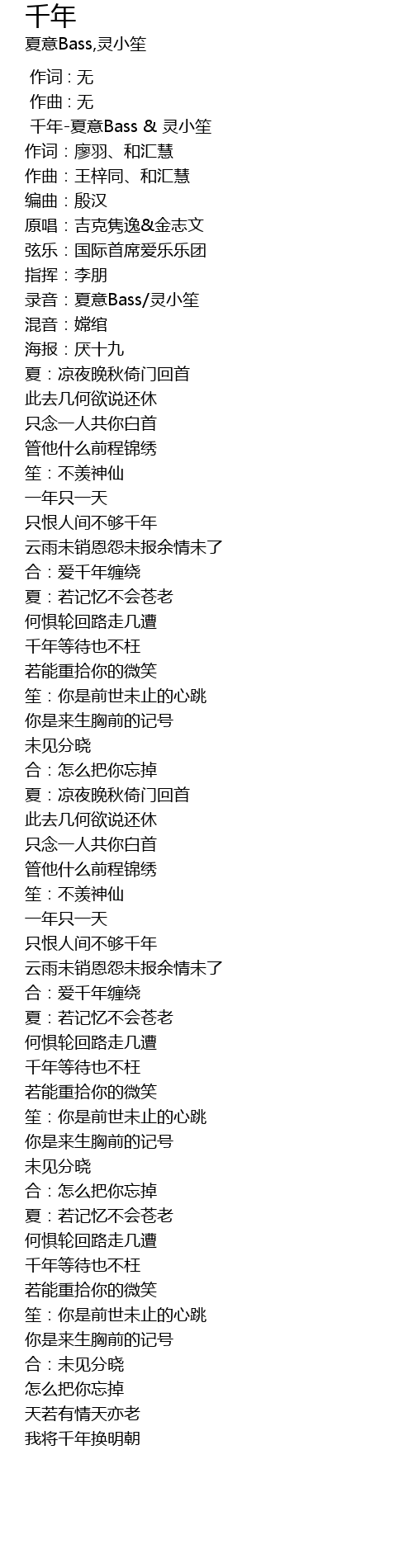 千年
夏意Bass,灵小笙

作词 : 无
作曲 : 无
千年-夏意Bass & 灵小笙
作词：廖羽、和汇慧
作曲：王梓同、和汇慧
编曲：殷汉
原唱：吉克隽逸&金志文
弦乐：国际首席爱乐乐团
指挥：李朋
录音：夏意Bass/灵小笙
混音：嫦绾
海报：厌十九
夏：凉夜晚秋倚门回首
此去几何欲说还休
只念一人共你白首
管他什么前程锦绣
笙：不羡神仙
一年只一天
只恨人间不够千年
云雨未销恩怨未报余情未了
合：爱千年缠绕
夏：若记忆不会苍老
何惧轮回路走几遭
千年等待也不枉
若能重拾你的微笑
笙：你是前世未止的心跳
你是来生胸前的记号
未见分晓
合：怎么把你忘掉
夏：凉夜晚秋倚门回首
此去几何欲说还休
只念一人共你白首
管他什么前程锦绣
笙：不羡神仙
一年只一天
只恨人间不够千年
云雨未销恩怨未报余情未了
合：爱千年缠绕
夏：若记忆不会苍老
何惧轮回路走几遭
千年等待也不枉
若能重拾你的微笑
笙：你是前世未止的心跳
你是来生胸前的记号
未见分晓
合：怎么把你忘掉
夏：若记忆不会苍老
何惧轮回路走几遭
千年等待也不枉
若能重拾你的微笑
笙：你是前世未止的心跳
你是来生胸前的记号
合：未见分晓
怎么把你忘掉
天若有情天亦老
我将千年换明朝